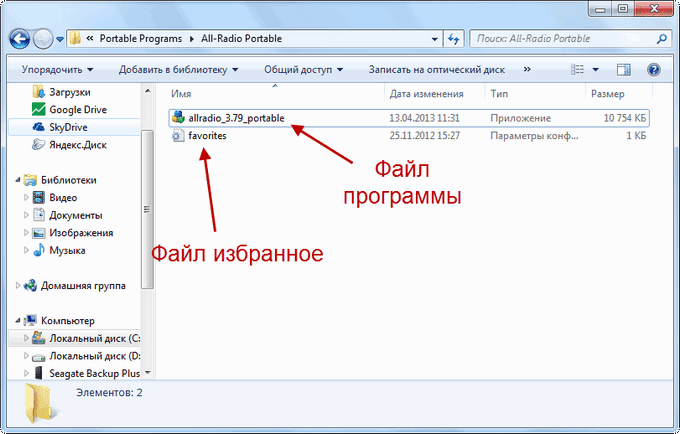 « Portable Programs ▸ All-Radio Portable

Поиск: All-Radio Portable

Упорядочить ▾ Добавить в библиотеку ▾ Общий доступ ▾ Записать на оптический диск »

Загрузки
Google Drive
SkyDrive
Яндекс.Диск

Библиотеки
Видео
Документы
Изображения
Музыка

Домашняя группа

Компьютер
Локальный диск (C:
Локальный диск (D:
Seagate Backup Plus

| Имя | Дата изменения | Тип | Размер |
|---|---|---|---|
| allradio_3.79_portable | 13.04.2013 11:31 | Приложение | 10 754 КБ |
| favorites | 25.11.2012 15:27 | Параметры конф... | 1 КБ |

Файл программы

Файл избранное

Элементов: 2